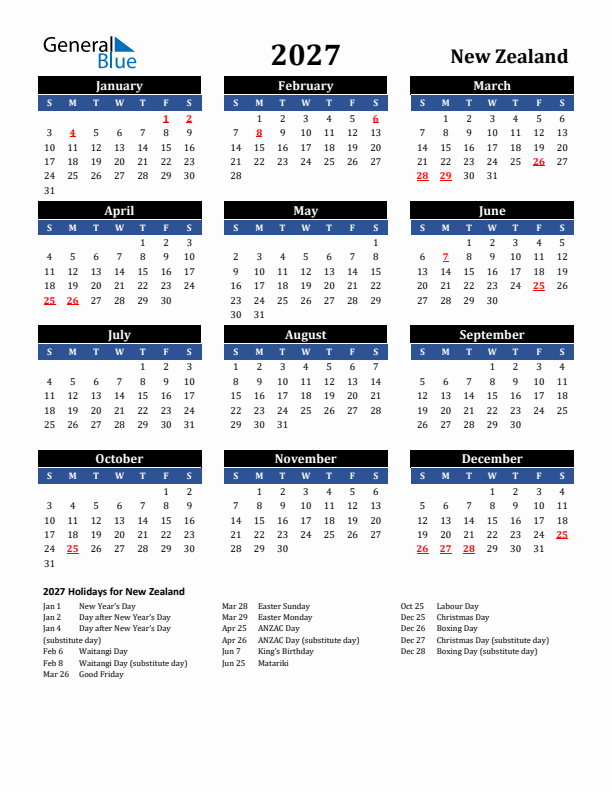 General Blue

2027

New Zealand

January

| S | M | T | W | T | F | S |
|---|---|---|---|---|---|---|
| | | | | | 1 | 2 |
| 3 | 4 | 5 | 6 | 7 | 8 | 9 |
| 10 | 11 | 12 | 13 | 14 | 15 | 16 |
| 17 | 18 | 19 | 20 | 21 | 22 | 23 |
| 24 | 25 | 26 | 27 | 28 | 29 | 30 |
| 31 | | | | | | |

February

| S | M | T | W | T | F | S |
|---|---|---|---|---|---|---|
| | 1 | 2 | 3 | 4 | 5 | 6 |
| 7 | 8 | 9 | 10 | 11 | 12 | 13 |
| 14 | 15 | 16 | 17 | 18 | 19 | 20 |
| 21 | 22 | 23 | 24 | 25 | 26 | 27 |
| 28 | | | | | | |

March

| S | M | T | W | T | F | S |
|---|---|---|---|---|---|---|
| | 1 | 2 | 3 | 4 | 5 | 6 |
| 7 | 8 | 9 | 10 | 11 | 12 | 13 |
| 14 | 15 | 16 | 17 | 18 | 19 | 20 |
| 21 | 22 | 23 | 24 | 25 | 26 | 27 |
| 28 | 29 | 30 | 31 | | | |

April

| S | M | T | W | T | F | S |
|---|---|---|---|---|---|---|
| | | | | 1 | 2 | 3 |
| 4 | 5 | 6 | 7 | 8 | 9 | 10 |
| 11 | 12 | 13 | 14 | 15 | 16 | 17 |
| 18 | 19 | 20 | 21 | 22 | 23 | 24 |
| 25 | 26 | 27 | 28 | 29 | 30 | |

May

| S | M | T | W | T | F | S |
|---|---|---|---|---|---|---|
| | | | | | | 1 |
| 2 | 3 | 4 | 5 | 6 | 7 | 8 |
| 9 | 10 | 11 | 12 | 13 | 14 | 15 |
| 16 | 17 | 18 | 19 | 20 | 21 | 22 |
| 23 | 24 | 25 | 26 | 27 | 28 | 29 |
| 30 | 31 | | | | | |

June

| S | M | T | W | T | F | S |
|---|---|---|---|---|---|---|
| | | 1 | 2 | 3 | 4 | 5 |
| 6 | 7 | 8 | 9 | 10 | 11 | 12 |
| 13 | 14 | 15 | 16 | 17 | 18 | 19 |
| 20 | 21 | 22 | 23 | 24 | 25 | 26 |
| 27 | 28 | 29 | 30 | | | |

July

| S | M | T | W | T | F | S |
|---|---|---|---|---|---|---|
| | | | | 1 | 2 | 3 |
| 4 | 5 | 6 | 7 | 8 | 9 | 10 |
| 11 | 12 | 13 | 14 | 15 | 16 | 17 |
| 18 | 19 | 20 | 21 | 22 | 23 | 24 |
| 25 | 26 | 27 | 28 | 29 | 30 | 31 |

August

| S | M | T | W | T | F | S |
|---|---|---|---|---|---|---|
| 1 | 2 | 3 | 4 | 5 | 6 | 7 |
| 8 | 9 | 10 | 11 | 12 | 13 | 14 |
| 15 | 16 | 17 | 18 | 19 | 20 | 21 |
| 22 | 23 | 24 | 25 | 26 | 27 | 28 |
| 29 | 30 | 31 | | | | |

September

| S | M | T | W | T | F | S |
|---|---|---|---|---|---|---|
| | | | 1 | 2 | 3 | 4 |
| 5 | 6 | 7 | 8 | 9 | 10 | 11 |
| 12 | 13 | 14 | 15 | 16 | 17 | 18 |
| 19 | 20 | 21 | 22 | 23 | 24 | 25 |
| 26 | 27 | 28 | 29 | 30 | | |

October

| S | M | T | W | T | F | S |
|---|---|---|---|---|---|---|
| | | | | | 1 | 2 |
| 3 | 4 | 5 | 6 | 7 | 8 | 9 |
| 10 | 11 | 12 | 13 | 14 | 15 | 16 |
| 17 | 18 | 19 | 20 | 21 | 22 | 23 |
| 24 | 25 | 26 | 27 | 28 | 29 | 30 |
| 31 | | | | | | |

November

| S | M | T | W | T | F | S |
|---|---|---|---|---|---|---|
| | 1 | 2 | 3 | 4 | 5 | 6 |
| 7 | 8 | 9 | 10 | 11 | 12 | 13 |
| 14 | 15 | 16 | 17 | 18 | 19 | 20 |
| 21 | 22 | 23 | 24 | 25 | 26 | 27 |
| 28 | 29 | 30 | | | | |

December

| S | M | T | W | T | F | S |
|---|---|---|---|---|---|---|
| | | | 1 | 2 | 3 | 4 |
| 5 | 6 | 7 | 8 | 9 | 10 | 11 |
| 12 | 13 | 14 | 15 | 16 | 17 | 18 |
| 19 | 20 | 21 | 22 | 23 | 24 | 25 |
| 26 | 27 | 28 | 29 | 30 | 31 | |

2027 Holidays for New Zealand

Jan 1 New Year's Day
Jan 2 Day after New Year's Day
Jan 4 Day after New Year's Day (substitute day)
Feb 6 Waitangi Day
Feb 8 Waitangi Day (substitute day)
Mar 26 Good Friday

Mar 28 Easter Sunday
Mar 29 Easter Monday
Apr 25 ANZAC Day
Apr 26 ANZAC Day (substitute day)
Jun 7 King's Birthday
Jun 25 Matariki

Oct 25 Labour Day
Dec 25 Christmas Day
Dec 26 Boxing Day
Dec 27 Christmas Day (substitute day)
Dec 28 Boxing Day (substitute day)